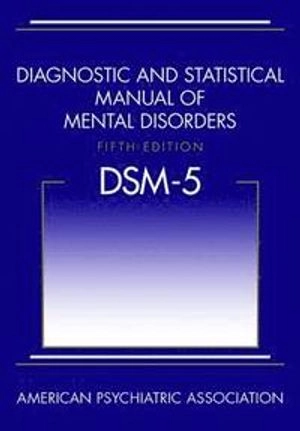 DIAGNOSTIC AND STATISTICAL MANUAL OF MENTAL DISORDERS

FIFTH EDITION

DSM-5

AMERICAN PSYCHIATRIC ASSOCIATION